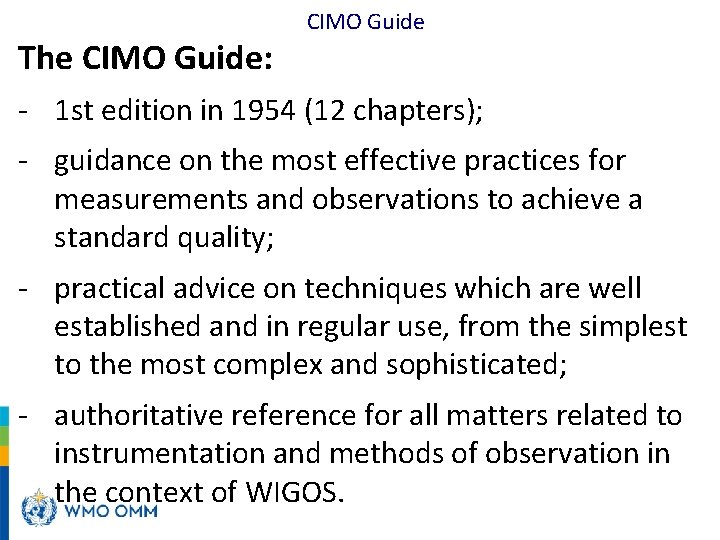 CIMO Guide

The CIMO Guide:

- 1st edition in 1954 (12 chapters);

- guidance on the most effective practices for measurements and observations to achieve a standard quality;

- practical advice on techniques which are well established and in regular use, from the simplest to the most complex and sophisticated;

- authoritative reference for all matters related to instrumentation and methods of observation in the context of WIGOS.

WMO OMM